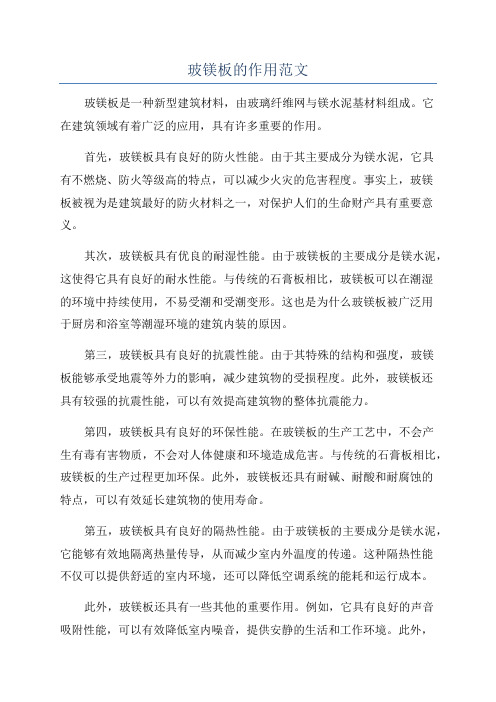 玻镁板的作用范文

玻镁板是一种新型建筑材料，由玻璃纤维网与镁水泥基材料组成。它在建筑领域有着广泛的应用，具有许多重要的作用。

首先，玻镁板具有良好的防火性能。由于其主要成分为镁水泥，它具有不燃烧、防火等级高的特点，可以减少火灾的危害程度。事实上，玻镁板被视为是建筑最好的防火材料之一，对保护人们的生命财产具有重要意义。

其次，玻镁板具有优良的耐湿性能。由于玻镁板的主要成分是镁水泥，这使得它具有良好的耐水性能。与传统的石膏板相比，玻镁板可以在潮湿的环境中持续使用，不易受潮和受潮变形。这也是为什么玻镁板被广泛用于厨房和浴室等潮湿环境的建筑内装的原因。

第三，玻镁板具有良好的抗震性能。由于其特殊的结构和强度，玻镁板能够承受地震等外力的影响，减少建筑物的受损程度。此外，玻镁板还具有较强的抗震性能，可以有效提高建筑物的整体抗震能力。

第四，玻镁板具有良好的环保性能。在玻镁板的生产工艺中，不会产生有毒有害物质，不会对人体健康和环境造成危害。与传统的石膏板相比，玻镁板的生产过程更加环保。此外，玻镁板还具有耐碱、耐酸和耐腐蚀的特点，可以有效延长建筑物的使用寿命。

第五，玻镁板具有良好的隔热性能。由于玻镁板的主要成分是镁水泥，它能够有效地隔离热量传导，从而减少室内外温度的传递。这种隔热性能不仅可以提供舒适的室内环境，还可以降低空调系统的能耗和运行成本。

此外，玻镁板还具有一些其他的重要作用。例如，它具有良好的声音吸附性能，可以有效降低室内噪音，提供安静的生活和工作环境。此外，